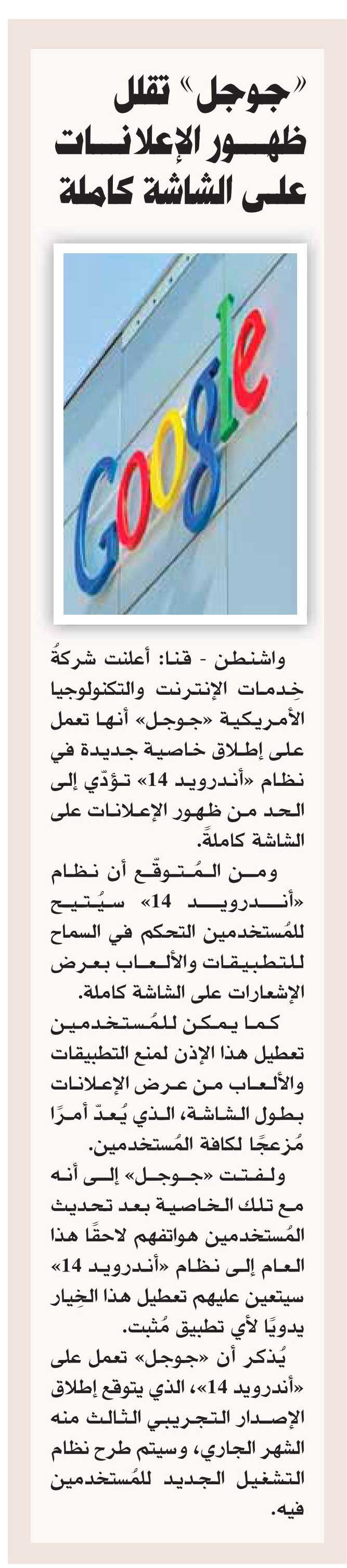 «جوجل» تقلل ظهور الإعلانات على الشاشة كاملة

Google

واشنطن - قنا: أعلنت شركةُ خِدمات الإنترنت والتكنولوجيا الأمريكية «جوجل» أنها تعمل على إطلاق خاصية جديدة في نظام «أندرويد 14» تؤدّي إلى الحد من ظهور الإعلانات على الشاشة كاملةً.

ومن المُتوقّع أن نظام «أندرويد 14» سيُتيح للمُستخدمين التحكم في السماح للتطبيقات والألعاب بعرض الإشعارات على الشاشة كاملة.

كما يمكن للمُستخدمين تعطيل هذا الإذن لمنع التطبيقات والألعاب من عرض الإعلانات بطول الشاشة، الذي يُعدّ أمرًا مُزعجًا لكافة المُستخدمين.

ولفتت «جوجل» إلى أنه مع تلك الخاصية بعد تحديث المُستخدمين هواتفهم لاحقًا هذا العام إلى نظام «أندرويد 14» سيتعين عليهم تعطيل هذا الخِيار يدويًا لأي تطبيق مُثبت.

يُذكر أن «جوجل» تعمل على «أندرويد 14»، الذي يتوقع إطلاق الإصدار التجريبي الثالث منه الشهر الجاري، وسيتم طرح نظام التشغيل الجديد للمُستخدمين فيه.